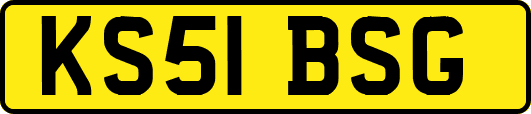 KS51 BSG